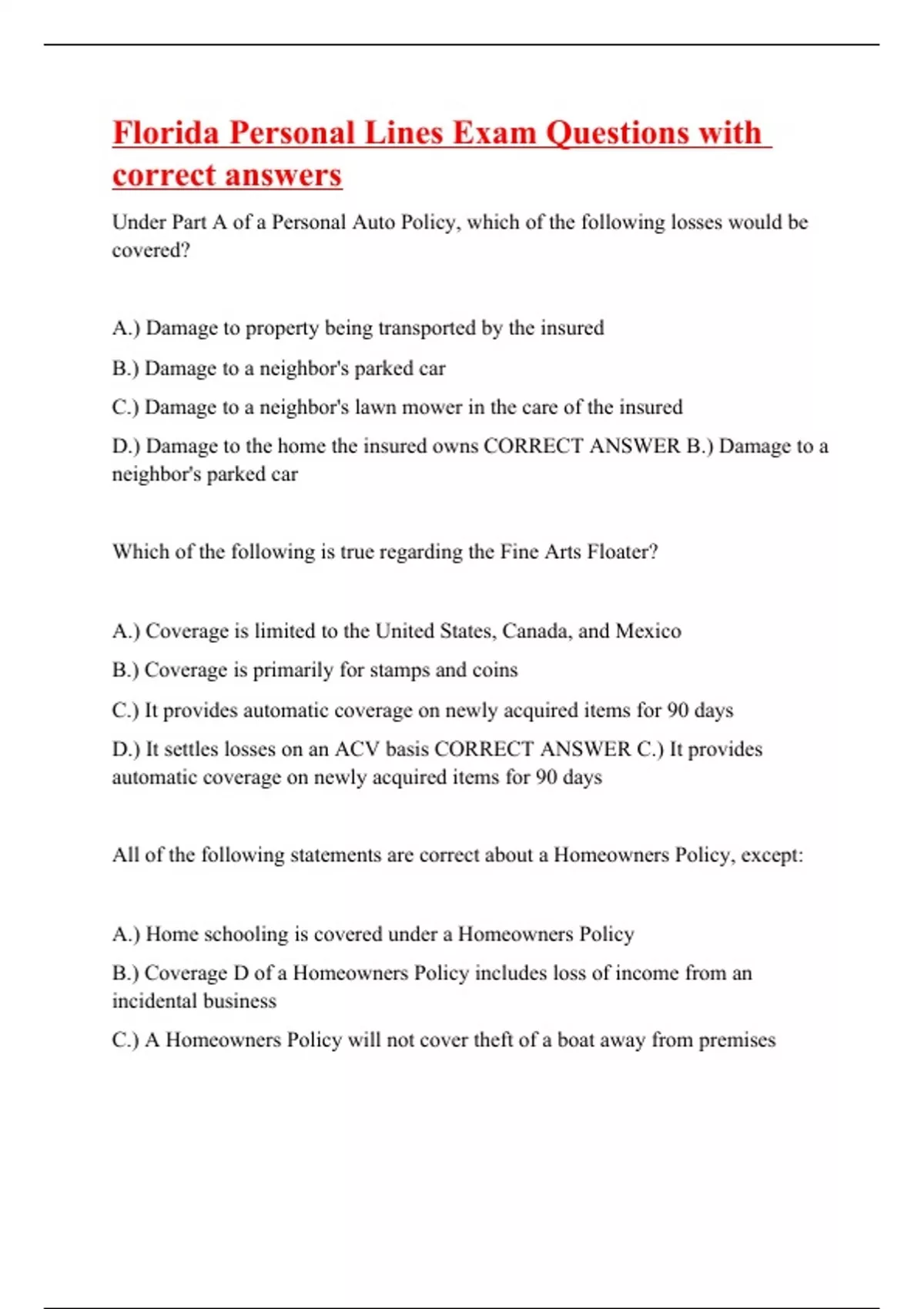 Florida Personal Lines Exam Questions with correct answers

Under Part A of a Personal Auto Policy, which of the following losses would be covered?

A.) Damage to property being transported by the insured

B.) Damage to a neighbor's parked car

C.) Damage to a neighbor's lawn mower in the care of the insured

D.) Damage to the home the insured owns CORRECT ANSWER B.) Damage to a neighbor's parked car

Which of the following is true regarding the Fine Arts Floater?

A.) Coverage is limited to the United States, Canada, and Mexico

B.) Coverage is primarily for stamps and coins

C.) It provides automatic coverage on newly acquired items for 90 days

D.) It settles losses on an ACV basis CORRECT ANSWER C.) It provides automatic coverage on newly acquired items for 90 days

All of the following statements are correct about a Homeowners Policy, except:

A.) Home schooling is covered under a Homeowners Policy

B.) Coverage D of a Homeowners Policy includes loss of income from an incidental business

C.) A Homeowners Policy will not cover theft of a boat away from premises